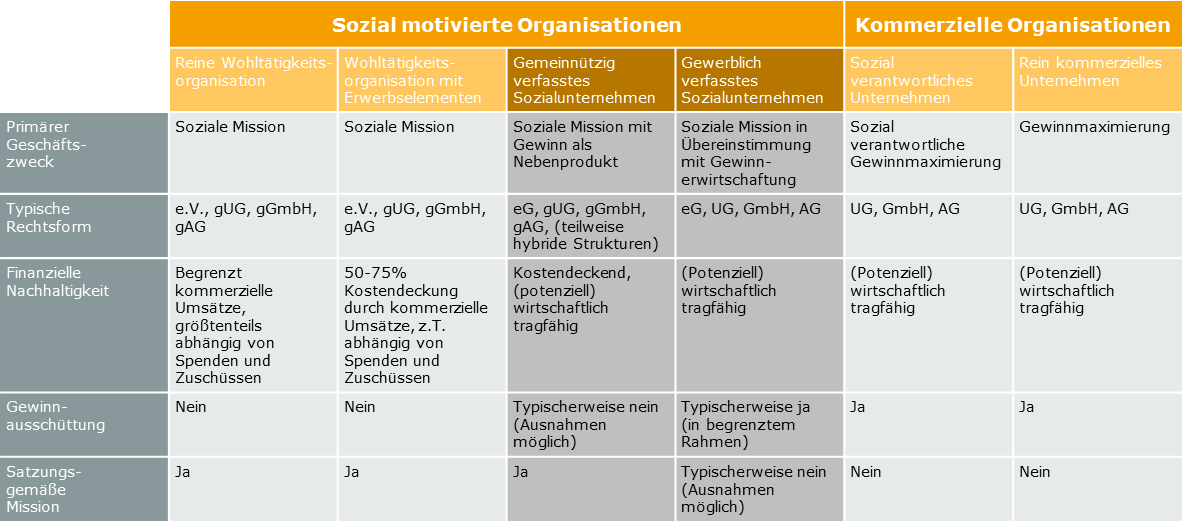 | | Sozial motivierte Organisationen | | | | Kommerzielle Organisationen | |
|---|---|---|---|---|---|---|
| | Reine Wohltätigkeitsorganisation | Wohltätigkeitsorganisation mit Erwerbselementen | Gemeinnützig verfasstes Sozialunternehmen | Gewerblich verfasstes Sozialunternehmen | Sozial verantwortliches Unternehmen | Rein kommerzielles Unternehmen |
| Primärer Geschäftszweck | Soziale Mission | Soziale Mission | Soziale Mission mit Gewinn als Nebenprodukt | Soziale Mission in Übereinstimmung mit Gewinnerwirtschaftung | Sozial verantwortliche Gewinnmaximierung | Gewinnmaximierung |
| Typische Rechtsform | e.V., gUG, gGmbH, gAG | e.V., gUG, gGmbH, gAG | eG, gUG, gGmbH, gAG, (teilweise hybride Strukturen) | eG, UG, GmbH, AG | UG, GmbH, AG | UG, GmbH, AG |
| Finanzielle Nachhaltigkeit | Begrenzt kommerzielle Umsätze, größtenteils abhängig von Spenden und Zuschüssen | 50-75% Kostendeckung durch kommerzielle Umsätze, z.T. abhängig von Spenden und Zuschüssen | Kostendeckend, (potenziell) wirtschaftlich tragfähig | (Potenziell) wirtschaftlich tragfähig | (Potenziell) wirtschaftlich tragfähig | (Potenziell) wirtschaftlich tragfähig |
| Gewinnausschüttung | Nein | Nein | Typischerweise nein (Ausnahmen möglich) | Typischerweise ja (in begrenztem Rahmen) | Ja | Ja |
| Satzungsgemäße Mission | Ja | Ja | Ja | Typischerweise nein (Ausnahmen möglich) | Nein | Nein |